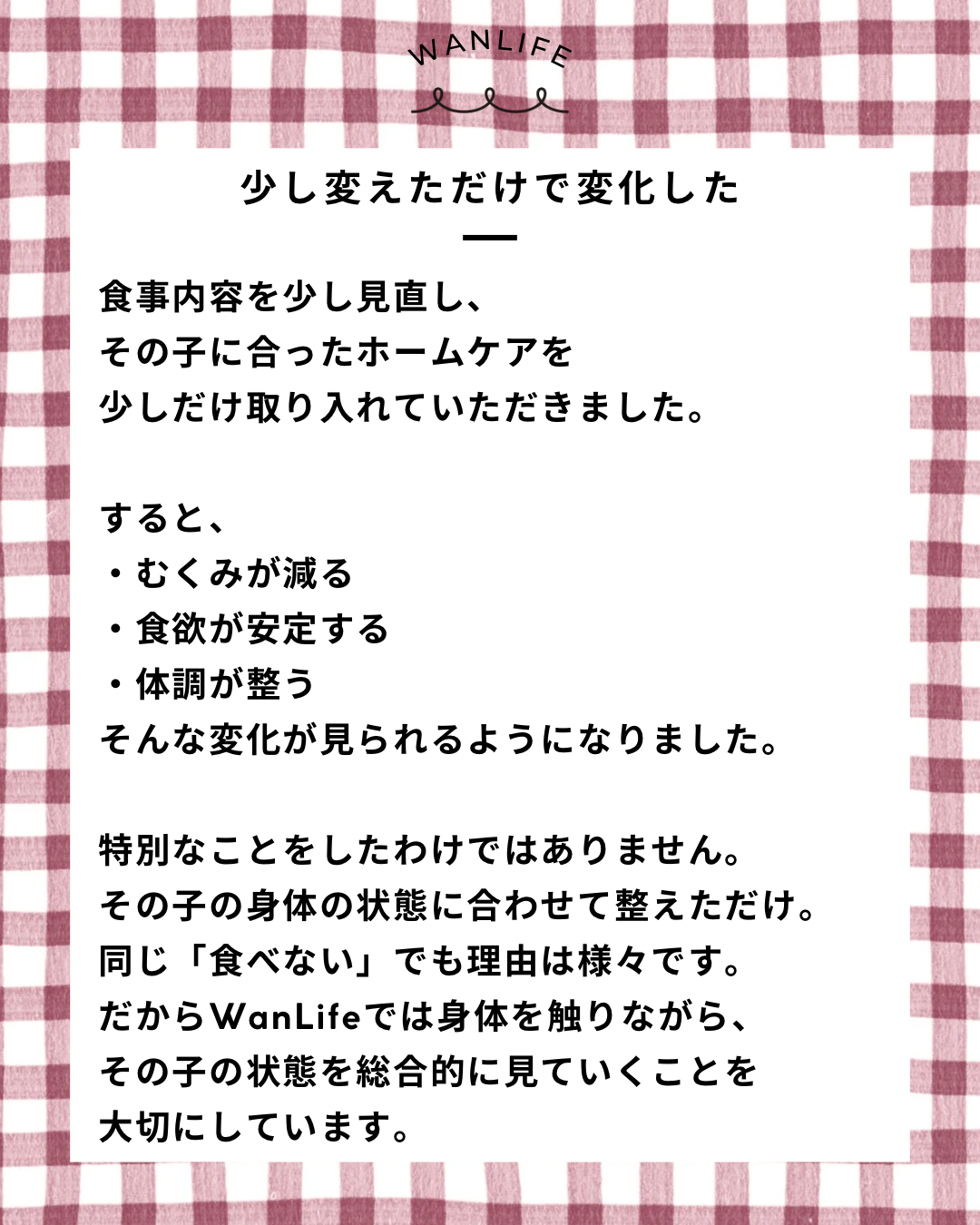 WANLIFE

少し変えただけで変化した

食事内容を少し見直し、
その子に合ったホームケアを
少しだけ取り入れていただきました。

すると、
・むくみが減る
・食欲が安定する
・体調が整う
そんな変化が見られるようになりました。

特別なことをしたわけではありません。
その子の身体の状態に合わせて整えただけ。
同じ「食べない」でも理由は様々です。
だからWanLifeでは身体を触りながら、
その子の状態を総合的に見ていくことを
大切にしています。